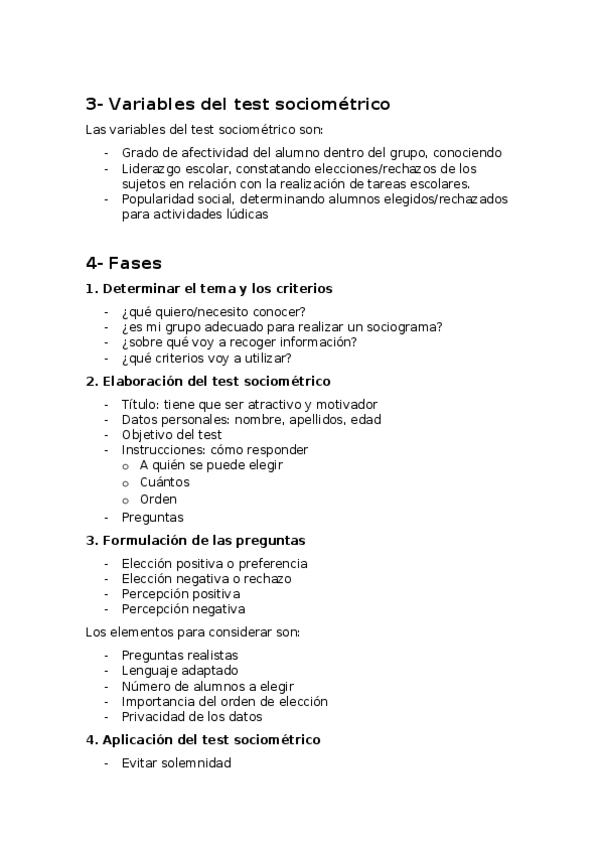 3- Variables del test sociométrico

Las variables del test sociométrico son:

- Grado de afectividad del alumno dentro del grupo, conociendo
- Liderazgo escolar, constatando elecciones/rechazos de los sujetos en relación con la realización de tareas escolares.
- Popularidad social, determinando alumnos elegidos/rechazados para actividades lúdicas

4- Fases

1. Determinar el tema y los criterios

- ¿qué quiero/necesito conocer?
- ¿es mi grupo adecuado para realizar un sociograma?
- ¿sobre qué voy a recoger información?
- ¿qué criterios voy a utilizar?

2. Elaboración del test sociométrico

- Título: tiene que ser atractivo y motivador
- Datos personales: nombre, apellidos, edad
- Objetivo del test
- Instrucciones: cómo responder
  o A quién se puede elegir
  o Cuántos
  o Orden
- Preguntas

3. Formulación de las preguntas

- Elección positiva o preferencia
- Elección negativa o rechazo
- Percepción positiva
- Percepción negativa

Los elementos para considerar son:

- Preguntas realistas
- Lenguaje adaptado
- Número de alumnos a elegir
- Importancia del orden de elección
- Privacidad de los datos

4. Aplicación del test sociométrico

- Evitar solemnidad